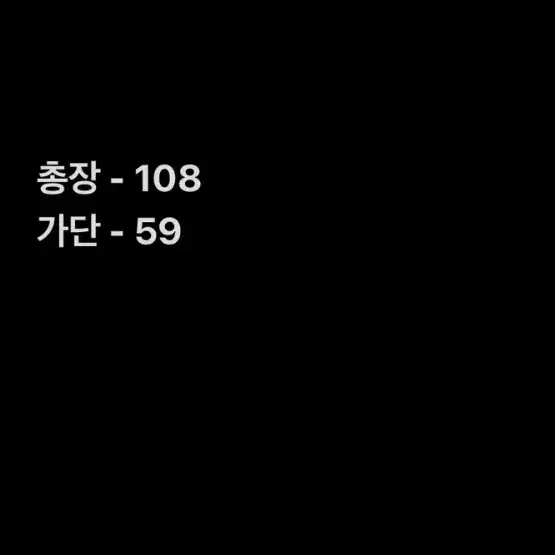 총장 - 108
가단 - 59